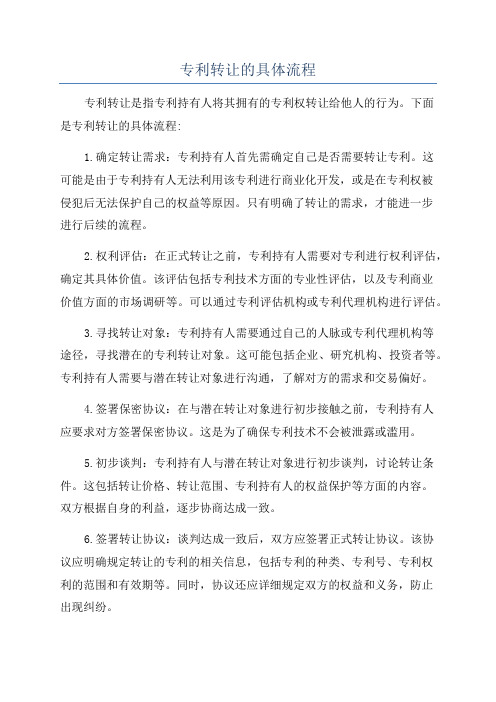 专利转让的具体流程

专利转让是指专利持有人将其拥有的专利权转让给他人的行为。下面是专利转让的具体流程：

1.确定转让需求：专利持有人首先需确定自己是否需要转让专利。这可能是由于专利持有人无法利用该专利进行商业化开发，或是在专利权被侵犯后无法保护自己的权益等原因。只有明确了转让的需求，才能进一步进行后续的流程。

2.权利评估：在正式转让之前，专利持有人需要对专利进行权利评估，确定其具体价值。该评估包括专利技术方面的专业性评估，以及专利商业价值方面的市场调研等。可以通过专利评估机构或专利代理机构进行评估。

3.寻找转让对象：专利持有人需要通过自己的人脉或专利代理机构等途径，寻找潜在的专利转让对象。这可能包括企业、研究机构、投资者等。专利持有人需要与潜在转让对象进行沟通，了解对方的需求和交易偏好。

4.签署保密协议：在与潜在转让对象进行初步接触之前，专利持有人应要求对方签署保密协议。这是为了确保专利技术不会被泄露或滥用。

5.初步谈判：专利持有人与潜在转让对象进行初步谈判，讨论转让条件。这包括转让价格、转让范围、专利持有人的权益保护等方面的内容。双方根据自身的利益，逐步协商达成一致。

6.签署转让协议：谈判达成一致后，双方应签署正式转让协议。该协议应明确规定转让的专利的相关信息，包括专利的种类、专利号、专利权利的范围和有效期等。同时，协议还应详细规定双方的权益和义务，防止出现纠纷。